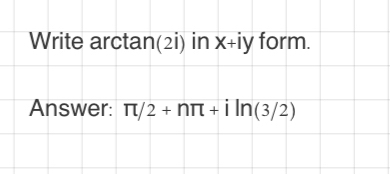 Write $\arctan(2i)$ in $x+iy$ form.

Answer: $\pi/2 + n\pi + i \ln(3/2)$